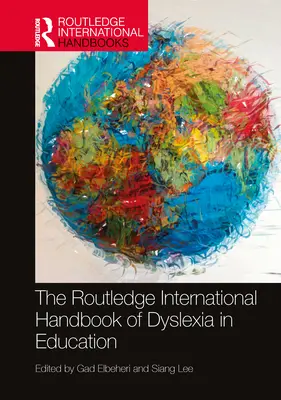 ROUTLEDGE
ROUTLEDGE INTERNATIONAL HANDBOOKS

The Routledge International Handbook of Dyslexia in Education

Edited by Gad Elbeheri and Siang Lee